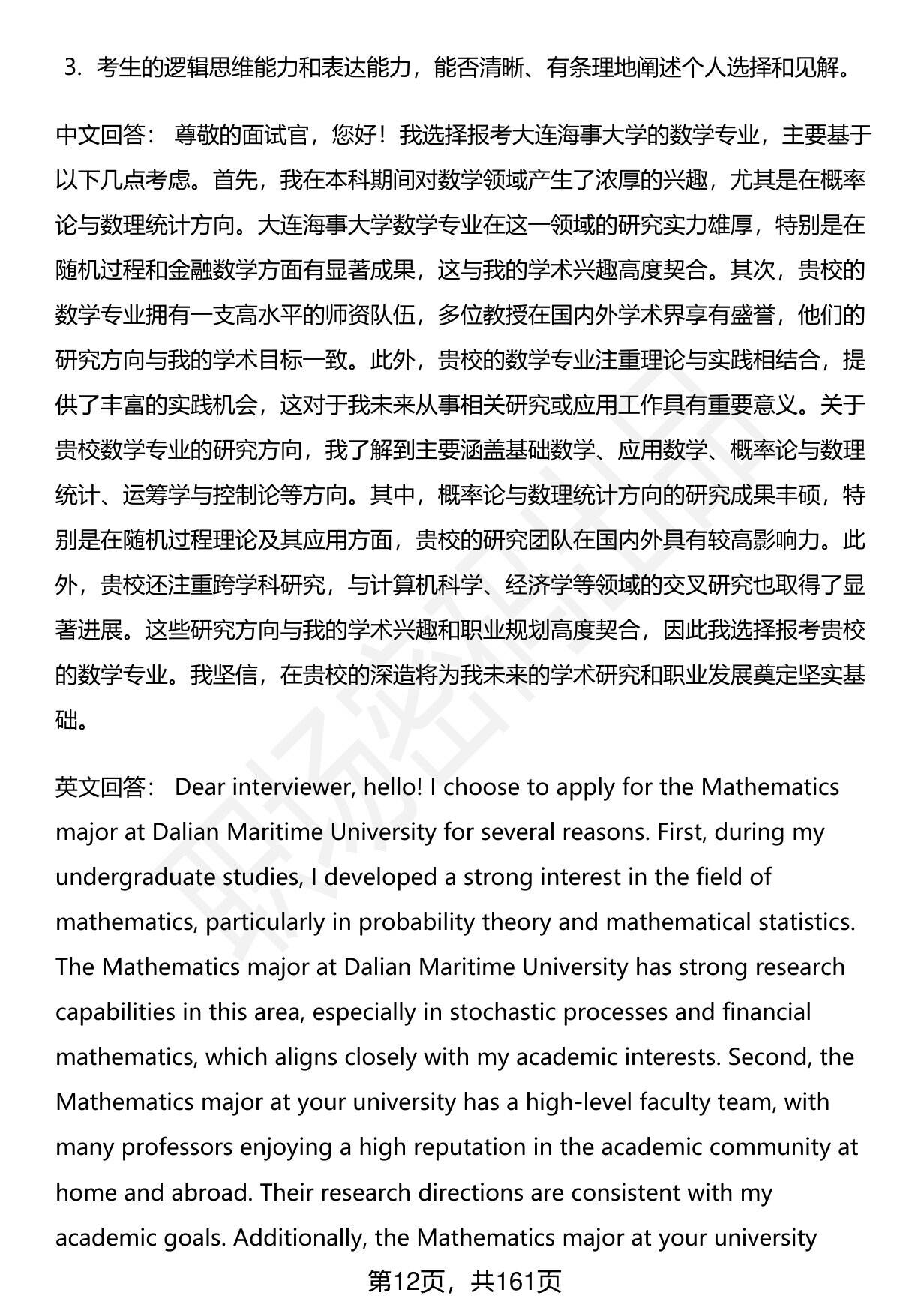 3. 考生的逻辑思维能力和表达能力，能否清晰、有条理地阐述个人选择和见解。

中文回答： 尊敬的面试官，您好！我选择报考大连海事大学的数学专业，主要基于以下几点考虑。首先，我在本科期间对数学领域产生了浓厚的兴趣，尤其是在概率论与数理统计方向。大连海事大学数学专业在这一领域的研究实力雄厚，特别是在随机过程和金融数学方面有显著成果，这与我的学术兴趣高度契合。其次，贵校的数学专业拥有一支高水平的师资队伍，多位教授在国内外学术界享有盛誉，他们的研究方向与我的学术目标一致。此外，贵校的数学专业注重理论与实践相结合，提供了丰富的实践机会，这对于我未来从事相关研究或应用工作具有重要意义。关于贵校数学专业的研究方向，我了解到主要涵盖基础数学、应用数学、概率论与数理统计、运筹学与控制论等方向。其中，概率论与数理统计方向的研究成果丰硕，特别是在随机过程理论及其应用方面，贵校的研究团队在国内外具有较高影响力。此外，贵校还注重跨学科研究，与计算机科学、经济学等领域的交叉研究也取得了显著进展。这些研究方向与我的学术兴趣和职业规划高度契合，因此我选择报考贵校的数学专业。我坚信，在贵校的深造将为我未来的学术研究和职业发展奠定坚实基础。

英文回答： Dear interviewer, hello! I choose to apply for the Mathematics major at Dalian Maritime University for several reasons. First, during my undergraduate studies, I developed a strong interest in the field of mathematics, particularly in probability theory and mathematical statistics. The Mathematics major at Dalian Maritime University has strong research capabilities in this area, especially in stochastic processes and financial mathematics, which aligns closely with my academic interests. Second, the Mathematics major at your university has a high-level faculty team, with many professors enjoying a high reputation in the academic community at home and abroad. Their research directions are consistent with my academic goals. Additionally, the Mathematics major at your university

第12页，共161页